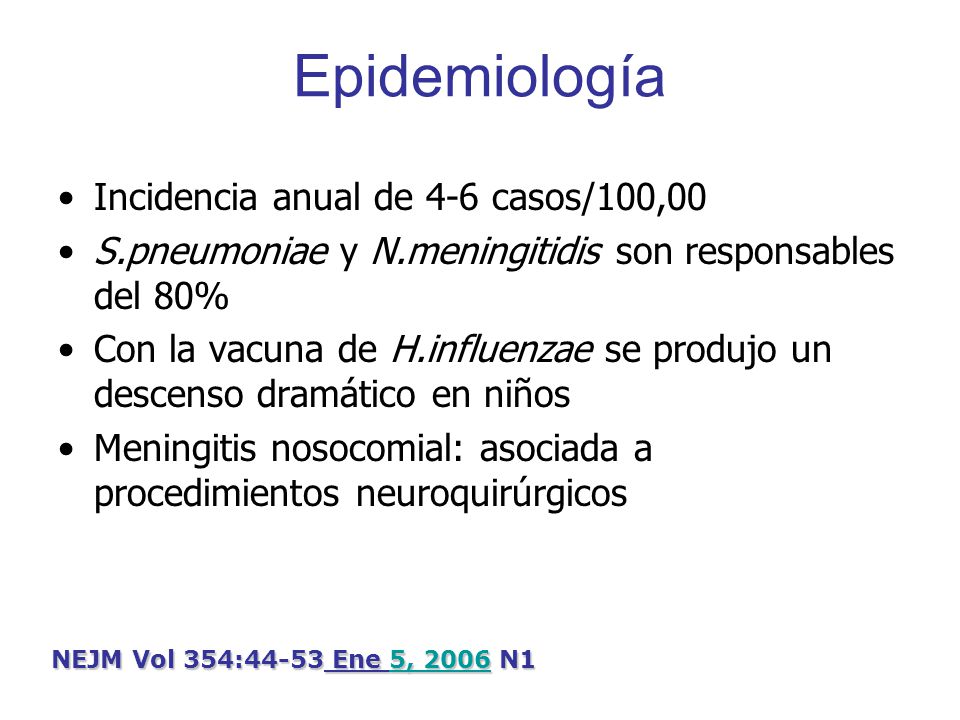 Epidemiología

• Incidencia anual de 4-6 casos/100,00
• S.pneumoniae y N.meningitidis son responsables del 80%
• Con la vacuna de H.influenzae se produjo un descenso dramático en niños
• Meningitis nosocomial: asociada a procedimientos neuroquirúrgicos

NEJM Vol 354:44-53 Ene 5, 2006 N1